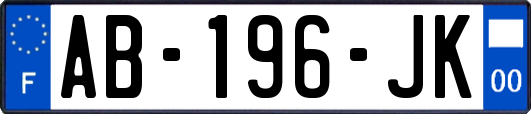 F

AB-196-JK

00